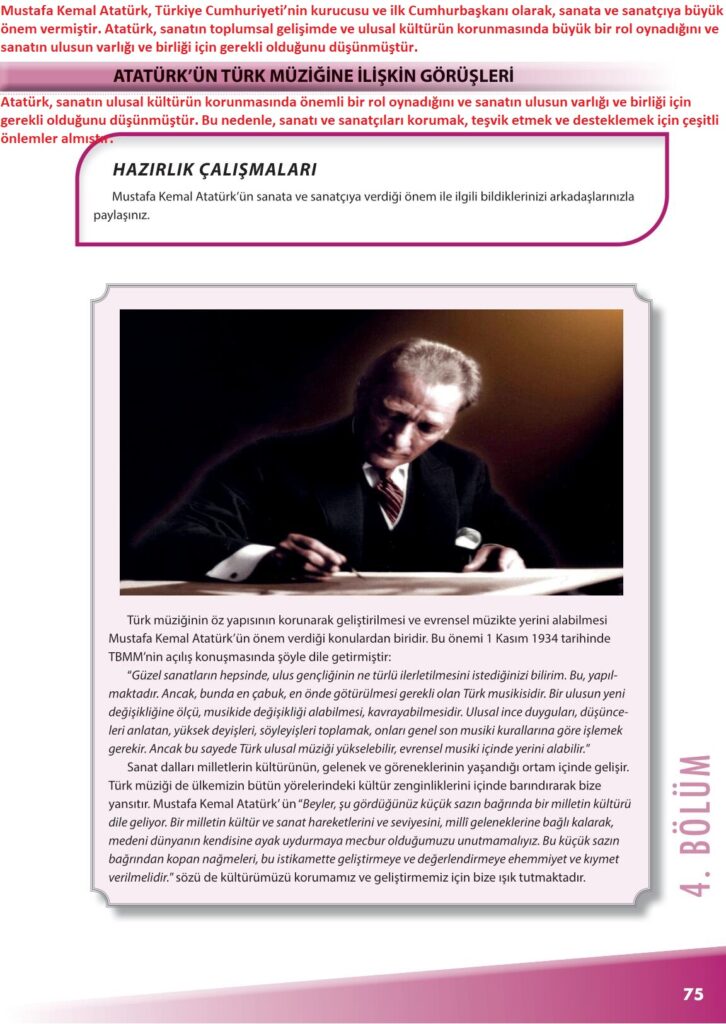 Mustafa Kemal Atatürk, Türkiye Cumhuriyeti'nin kurucusu ve ilk Cumhurbaşkanı olarak, sanata ve sanatçıya büyük önem vermiştir. Atatürk, sanatın toplumsal gelişimde ve ulusal kültürün korunmasında büyük bir rol oynadığını ve sanatın ulusun varlığı ve birliği için gerekli olduğunu düşünmüştür.

ATATÜRK'ÜN TÜRK MÜZİĞİNE İLİŞKİN GÖRÜŞLERİ

Atatürk, sanatın ulusal kültürün korunmasında önemli bir rol oynadığını ve sanatın ulusun varlığı ve birliği için gerekli olduğunu düşünmüştür. Bu nedenle, sanatı ve sanatçıları korumak, teşvik etmek ve desteklemek için çeşitli önlemler almıştır.

HAZIRLIK ÇALIŞMALARI

Mustafa Kemal Atatürk'ün sanata ve sanatçıya verdiği önem ile ilgili bildiklerinizi arkadaşlarınızla paylaşınız.

Türk müziğinin öz yapısının korunarak geliştirilmesi ve evrensel müzikte yerini alabilmesi Mustafa Kemal Atatürk'ün önem verdiği konulardan biridir. Bu önemi 1 Kasım 1934 tarihinde TBMM'nin açılış konuşmasında şöyle dile getirmiştir:

"Güzel sanatların hepsinde, ulus gençliğinin ne türlü ilerletilmesini istediğinizi bilirim. Bu, yapılmaktadır. Ancak, bunda en çabuk, en önde götürülmesi gerekli olan Türk musikisidir. Bir ulusun yeni değişikliğine ölçü, musikide değişikliği alabilmesi, kavrayabilmesidir. Ulusal ince duyguları, düşünceleri anlatan, yüksek deyişleri, söyleyişleri toplamak, onları genel son musiki kurallarına göre işlemek gerekir. Ancak bu sayede Türk ulusal müziği yükselebilir, evrensel musiki içinde yerini alabilir."

Sanat dalları milletlerin kültürünün, gelenek ve göreneklerinin yaşandığı ortam içinde gelişir. Türk müziği de ülkemizin bütün yörelerindeki kültür zenginliklerini içinde barındırarak bize yansıtır. Mustafa Kemal Atatürk' ün "Beyler, şu gördüğünüz küçük sazın bağrında bir milletin kültürü dile geliyor. Bir milletin kültür ve sanat hareketlerini ve seviyesini, millî geleneklerine bağlı kalarak, medeni dünyanın kendisine ayak uydurmaya mecbur olduğumuzu unutmamalıyız. Bu küçük sazın bağrından kopan nağmeleri, bu istikamette geliştirmeye ve değerlendirmeye ehemmiyet ve kıymet verilmelidir." sözü de kültürümüzü korumamız ve geliştirmemiz için bize ışık tutmaktadır.

4. BÖLÜM

75